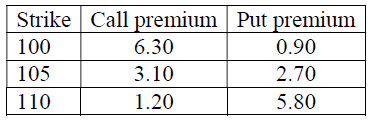 | Strike | Call premium | Put premium |
|---|---|---|
| 100 | 6.30 | 0.90 |
| 105 | 3.10 | 2.70 |
| 110 | 1.20 | 5.80 |